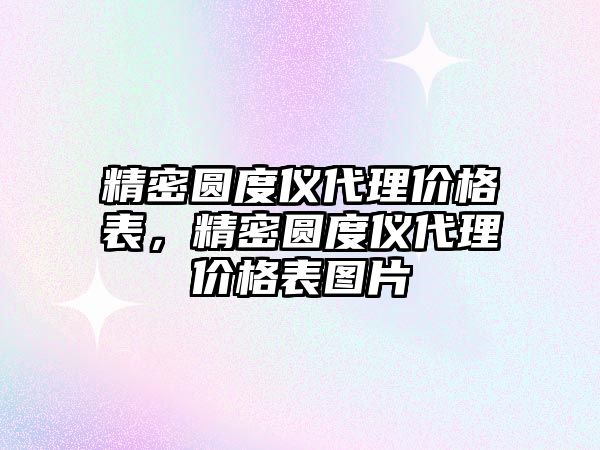 精密圆度仪代理价格表，精密圆度仪代理价格表图片